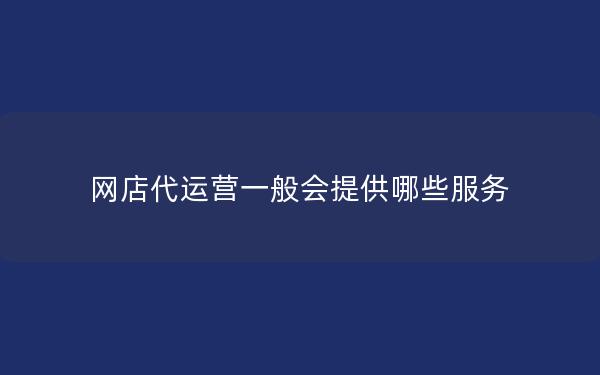 网店代运营一般会提供哪些服务